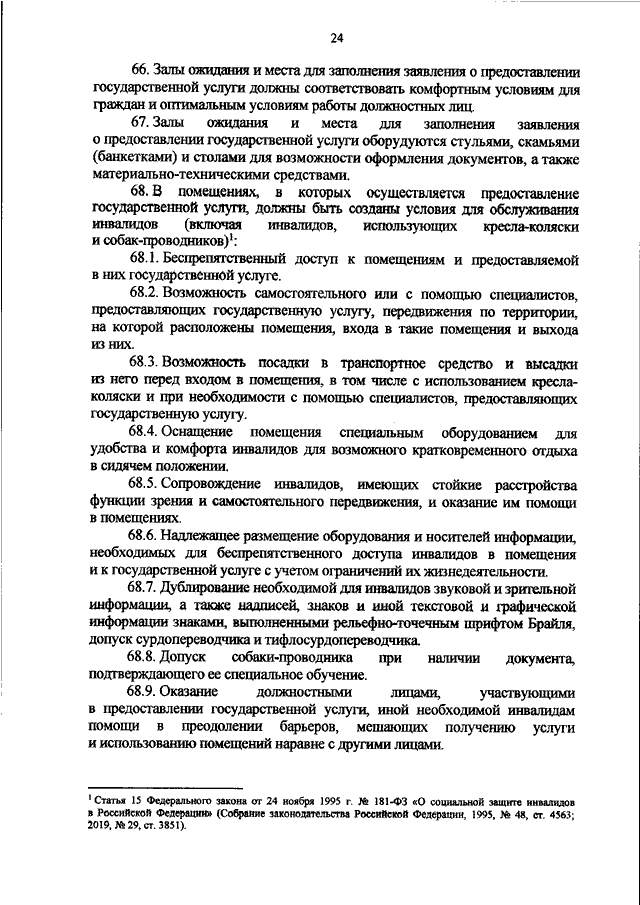 24

66. Залы ожидания и места для заполнения заявления о предоставлении государственной услуги должны соответствовать комфортным условиям для граждан и оптимальным условиям работы должностных лиц.

67. Залы ожидания и места для заполнения заявления о предоставлении государственной услуги оборудуются стульями, скамьями (банкетками) и столами для возможности оформления документов, а также материально-техническими средствами.

68. В помещениях, в которых осуществляется предоставление государственной услуги, должны быть созданы условия для обслуживания инвалидов (включая инвалидов, использующих кресла-коляски и собак-проводников)$^1$:

68.1. Беспрепятственный доступ к помещениям и предоставляемой в них государственной услуге.

68.2. Возможность самостоятельного или с помощью специалистов, предоставляющих государственную услугу, передвижения по территории, на которой расположены помещения, входа в такие помещения и выхода из них.

68.3. Возможность посадки в транспортное средство и высадки из него перед входом в помещения, в том числе с использованием кресла-коляски и при необходимости с помощью специалистов, предоставляющих государственную услугу.

68.4. Оснащение помещения специальным оборудованием для удобства и комфорта инвалидов для возможного кратковременного отдыха в сидячем положении.

68.5. Сопровождение инвалидов, имеющих стойкие расстройства функции зрения и самостоятельного передвижения, и оказание им помощи в помещениях.

68.6. Надлежащее размещение оборудования и носителей информации, необходимых для беспрепятственного доступа инвалидов в помещения и к государственной услуге с учетом ограничений их жизнедеятельности.

68.7. Дублирование необходимой для инвалидов звуковой и зрительной информации, а также надписей, знаков и иной текстовой и графической информации знаками, выполненными рельефно-точечным шрифтом Брайля, допуск сурдопереводчика и тифлосурдопереводчика.

68.8. Допуск собаки-проводника при наличии документа, подтверждающего ее специальное обучение.

68.9. Оказание должностными лицами, участвующими в предоставлении государственной услуги, иной необходимой инвалидам помощи в преодолении барьеров, мешающих получению услуги и использованию помещений наравне с другими лицами.

$^1$ Статья 15 Федерального закона от 24 ноября 1995 г. № 181-ФЗ «О социальной защите инвалидов в Российской Федерации» (Собрание законодательства Российской Федерации, 1995, № 48, ст. 4563; 2019, № 29, ст. 3851).